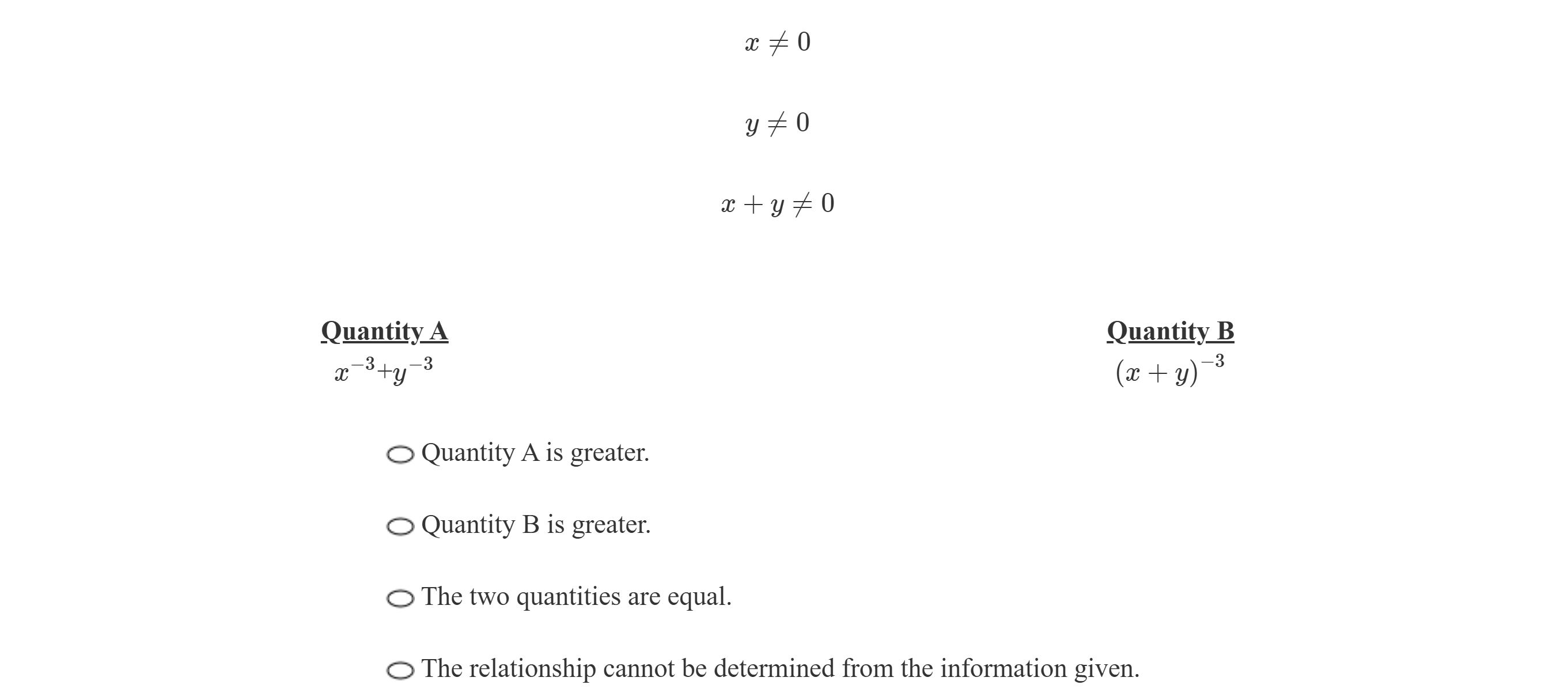 $x \neq 0$

$y \neq 0$

$x + y \neq 0$

Quantity A
$x^{-3}+y^{-3}$

Quantity B
$(x+y)^{-3}$

Quantity A is greater.

Quantity B is greater.

The two quantities are equal.

The relationship cannot be determined from the information given.